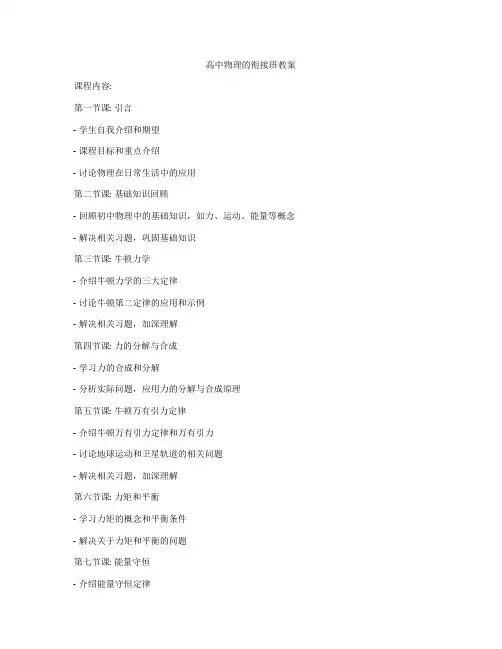 高中物理的衔接班教案

课程内容:

第一节课: 引言

- 学生自我介绍和期望

- 课程目标和重点介绍

- 讨论物理在日常生活中的应用

第二节课: 基础知识回顾

- 回顾初中物理中的基础知识，如力、运动、能量等概念

- 解决相关习题，巩固基础知识

第三节课: 牛顿力学

- 介绍牛顿力学的三大定律

- 讨论牛顿第二定律的应用和示例

- 解决相关习题，加深理解

第四节课: 力的分解与合成

- 学习力的合成和分解

- 分析实际问题，应用力的分解与合成原理

第五节课: 牛顿万有引力定律

- 介绍牛顿万有引力定律和万有引力

- 讨论地球运动和卫星轨道的相关问题

- 解决相关习题，加深理解

第六节课: 力矩和平衡

- 学习力矩的概念和平衡条件

- 解决关于力矩和平衡的问题

第七节课: 能量守恒

- 介绍能量守恒定律